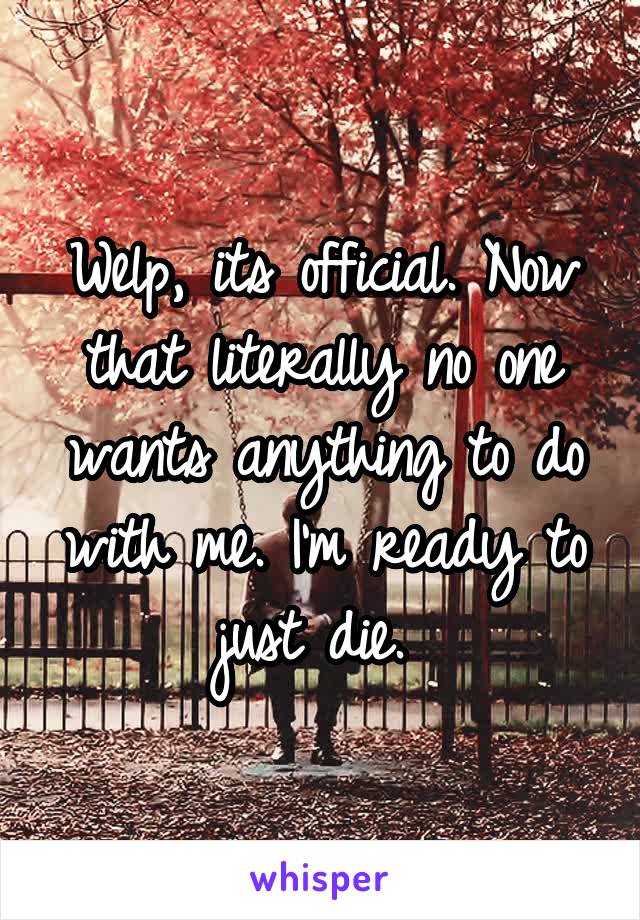 Welp, its official. Now that literally no one wants anything to do with me. I'm ready to just die.

whisper